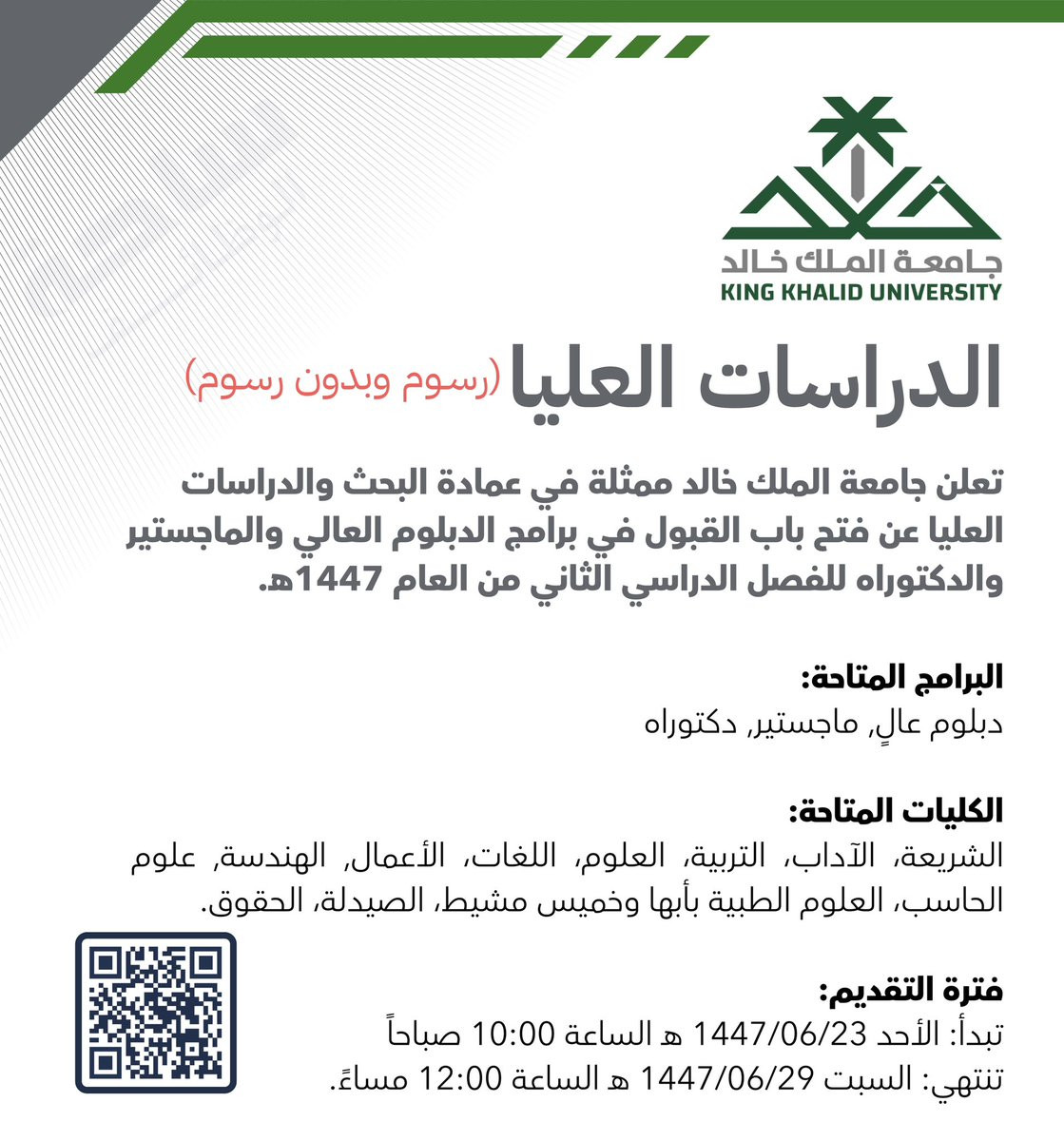 جامعة الملك خالد
KING KHALID UNIVERSITY

الدراسات العليا (رسوم وبدون رسوم)

تعلن جامعة الملك خالد ممثلة في عمادة البحث والدراسات العليا عن فتح باب القبول في برامج الدبلوم العالي والماجستير والدكتوراه للفصل الدراسي الثاني من العام 1447هـ.

البرامج المتاحة:
دبلوم عالٍ، ماجستير، دكتوراه

الكليات المتاحة:
الشريعة، الآداب، التربية، العلوم، اللغات، الأعمال، الهندسة، علوم الحاسب، العلوم الطبية بأبها وخميس مشيط، الصيدلة، الحقوق.

فترة التقديم:
تبدأ: الأحد 1447/06/23 هـ الساعة 10:00 صباحاً
تنتهي: السبت 1447/06/29 هـ الساعة 12:00 مساءً.